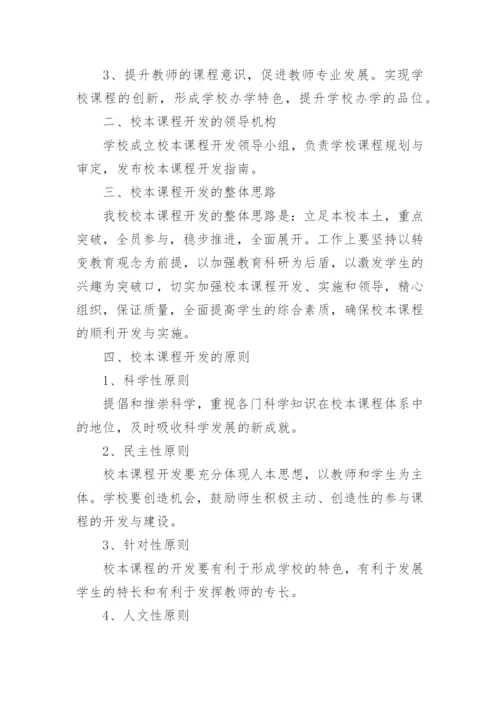 3、提升教师的课程意识，促进教师专业发展。实现学校课程的创新，形成学校办学特色，提升学校办学的品位。

二、校本课程开发的领导机构

学校成立校本课程开发领导小组，负责学校课程规划与审定，发布校本课程开发指南。

三、校本课程开发的整体思路

我校校本课程开发的整体思路是：立足本校本土，重点突破，全员参与，稳步推进，全面展开。工作上要坚持以转变教育观念为前提，以加强教育科研为后盾，以激发学生的兴趣为突破口，切实加强校本课程开发、实施和领导，精心组织，保证质量，全面提高学生的综合素质，确保校本课程的顺利开发与实施。

四、校本课程开发的原则

1、科学性原则

提倡和推崇科学，重视各门科学知识在校本课程体系中的地位，及时吸收科学发展的新成就。

2、民主性原则

校本课程开发要充分体现人本思想，以教师和学生为主体。学校要创造机会，鼓励师生积极主动、创造性的参与课程的开发与建设。

3、针对性原则

校本课程的开发要有利于形成学校的特色，有利于发展学生的特长和有利于发挥教师的专长。

4、人文性原则